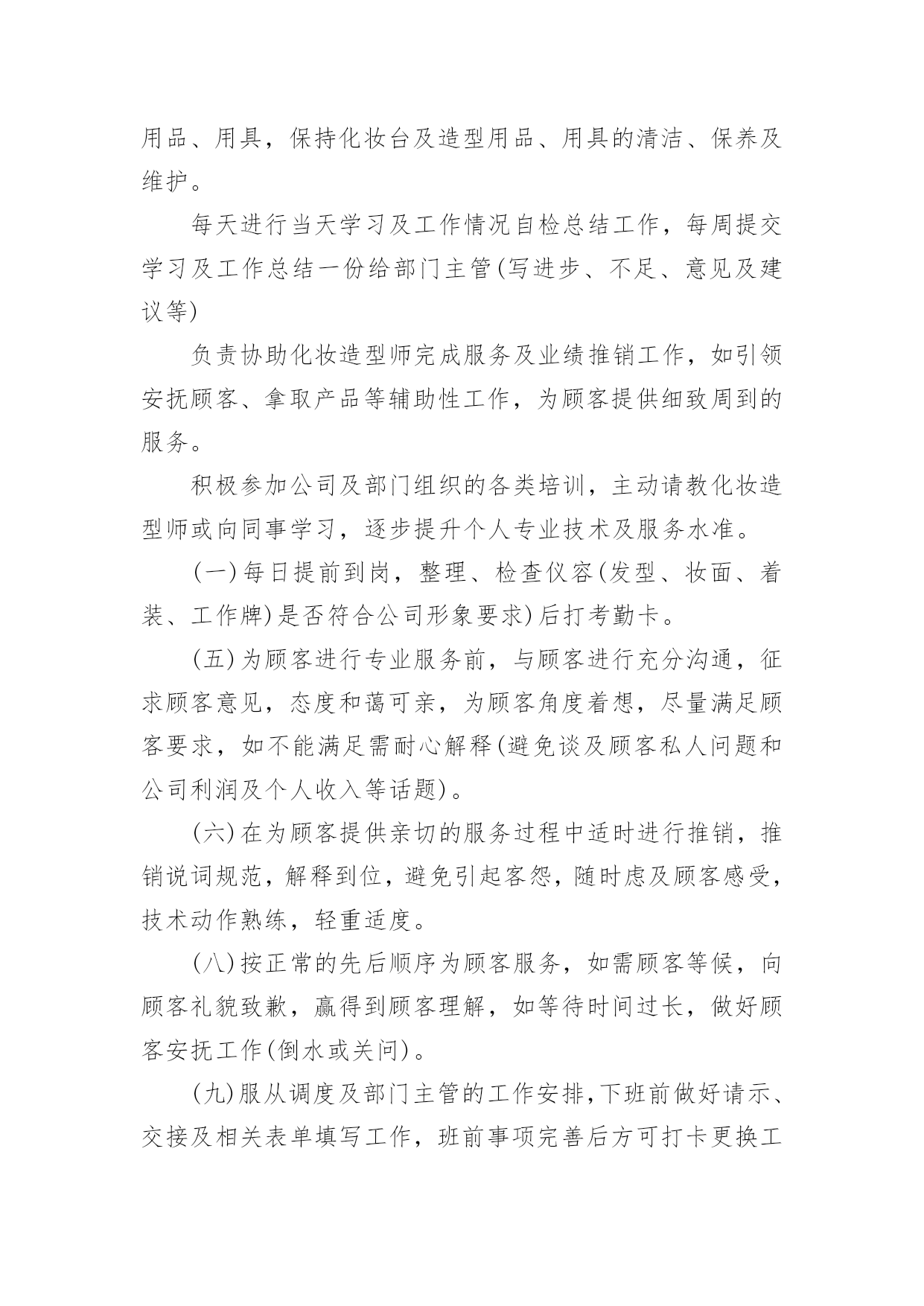 用品、用具，保持化妆台及造型用品、用具的清洁、保养及维护。

每天进行当天学习及工作情况自检总结工作，每周提交学习及工作总结一份给部门主管(写进步、不足、意见及建议等)

负责协助化妆造型师完成服务及业绩推销工作，如引领安抚顾客、拿取产品等辅助性工作，为顾客提供细致周到的服务。

积极参加公司及部门组织的各类培训，主动请教化妆造型师或向同事学习，逐步提升个人专业技术及服务水准。

(一)每日提前到岗，整理、检查仪容(发型、妆面、着装、工作牌)是否符合公司形象要求)后打考勤卡。

(五)为顾客进行专业服务前，与顾客进行充分沟通，征求顾客意见，态度和蔼可亲，为顾客角度着想，尽量满足顾客要求，如不能满足需耐心解释(避免谈及顾客私人问题和公司利润及个人收入等话题)。

(六)在为顾客提供亲切的服务过程中适时进行推销，推销说词规范，解释到位，避免引起客怨，随时虑及顾客感受，技术动作熟练，轻重适度。

(八)按正常的先后顺序为顾客服务，如需顾客等候，向顾客礼貌致歉，赢得到顾客理解，如等待时间过长，做好顾客安抚工作(倒水或关问)。

(九)服从调度及部门主管的工作安排，下班前做好请示、交接及相关表单填写工作，班前事项完善后方可打卡更换工